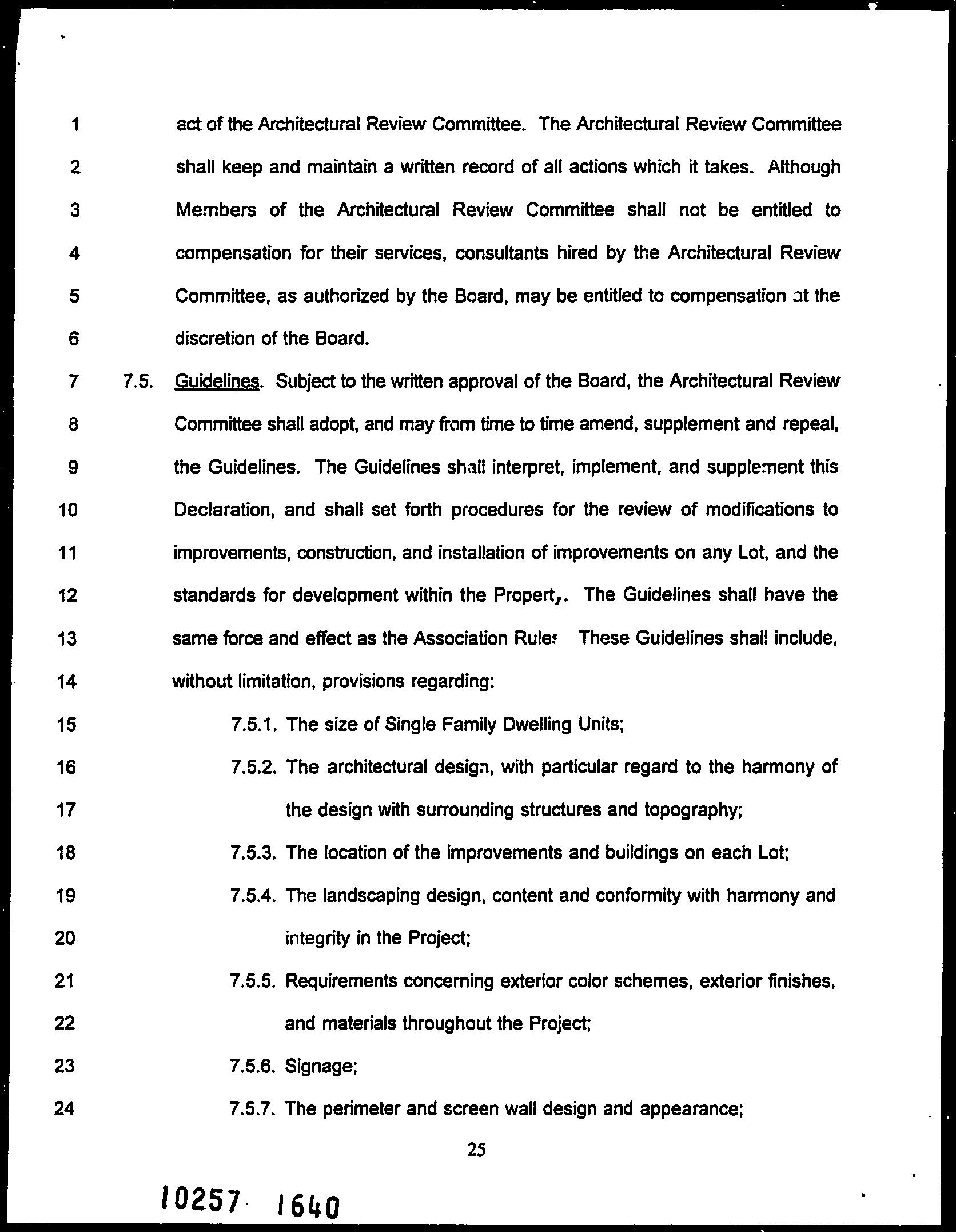 1 act of the Architectural Review Committee. The Architectural Review Committee
2 shall keep and maintain a written record of all actions which it takes. Although
3 Members of the Architectural Review Committee shall not be entitled to
4 compensation for their services, consultants hired by the Architectural Review
5 Committee, as authorized by the Board, may be entitled to compensation at the
6 discretion of the Board.

7 7.5. Guidelines. Subject to the written approval of the Board, the Architectural Review
8 Committee shall adopt, and may from time to time amend, supplement and repeal,
9 the Guidelines. The Guidelines shall interpret, implement, and supplement this
10 Declaration, and shall set forth procedures for the review of modifications to
11 improvements, construction, and installation of improvements on any Lot, and the
12 standards for development within the Propert,. The Guidelines shall have the
13 same force and effect as the Association Rules These Guidelines shall include,
14 without limitation, provisions regarding:

15 7.5.1. The size of Single Family Dwelling Units;

16 7.5.2. The architectural design, with particular regard to the harmony of
17 the design with surrounding structures and topography;

18 7.5.3. The location of the improvements and buildings on each Lot;

19 7.5.4. The landscaping design, content and conformity with harmony and
20 integrity in the Project;

21 7.5.5. Requirements concerning exterior color schemes, exterior finishes,
22 and materials throughout the Project;

23 7.5.6. Signage;

24 7.5.7. The perimeter and screen wall design and appearance;

25

10257 1640